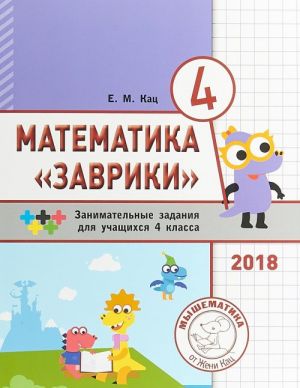 Е. М. Кац

4

МАТЕМАТИКА «ЗАВРИКИ»

Занимательные задания для учащихся 4 класса

2018

МЫШЕМАТИКА
от Жени Кац